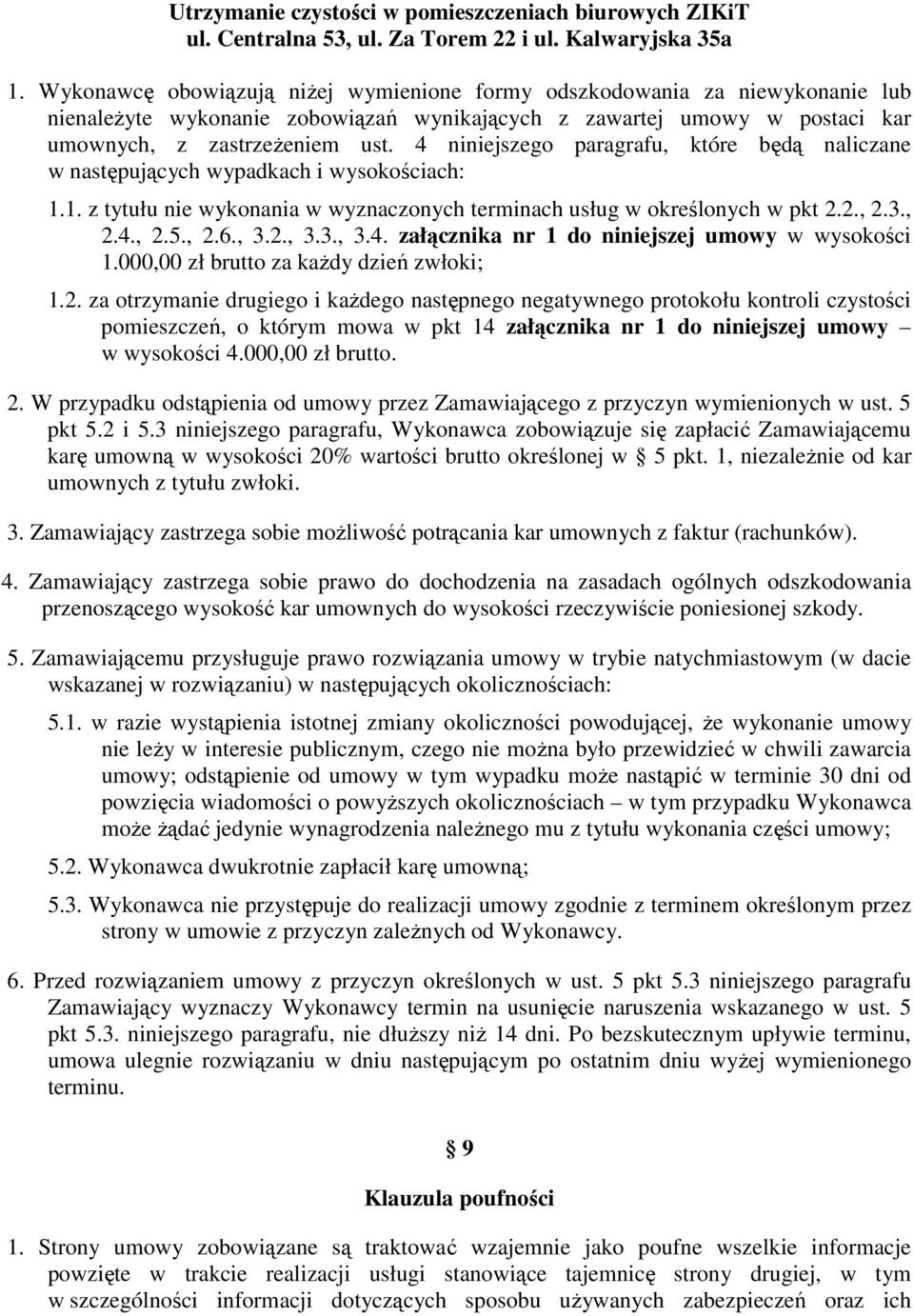 Utrzymanie czystości w pomieszczeniach biurowych ZIKiT ul. Centralna 53, ul. Za Torem 22 i ul. Kalwaryjska 35a

1. Wykonawcę obowiązują niżej wymienione formy odszkodowania za niewykonanie lub nienależyte wykonanie zobowiązań wynikających z zawartej umowy w postaci kar umownych, z zastrzeżeniem ust. 4 niniejszego paragrafu, które będą naliczane w następujących wypadkach i wysokościach:

1.1. z tytułu nie wykonania w wyznaczonych terminach usług w określonych w pkt 2.2., 2.3., 2.4., 2.5., 2.6., 3.2., 3.3., 3.4. załącznika nr 1 do niniejszej umowy w wysokości 1.000,00 zł brutto za każdy dzień zwłoki;

1.2. za otrzymanie drugiego i każdego następnego negatywnego protokołu kontroli czystości pomieszczeń, o którym mowa w pkt 14 załącznika nr 1 do niniejszej umowy – w wysokości 4.000,00 zł brutto.

2. W przypadku odstąpienia od umowy przez Zamawiającego z przyczyn wymienionych w ust. 5 pkt 5.2 i 5.3 niniejszego paragrafu, Wykonawca zobowiązuje się zapłacić Zamawiającemu karę umowną w wysokości 20% wartości brutto określonej w § 5 pkt. 1, niezależnie od kar umownych z tytułu zwłoki.

3. Zamawiający zastrzega sobie możliwość potrącania kar umownych z faktur (rachunków).

4. Zamawiający zastrzega sobie prawo do dochodzenia na zasadach ogólnych odszkodowania przenoszącego wysokość kar umownych do wysokości rzeczywiście poniesionej szkody.

5. Zamawiającemu przysługuje prawo rozwiązania umowy w trybie natychmiastowym (w dacie wskazanej w rozwiązaniu) w następujących okolicznościach:

5.1. w razie wystąpienia istotnej zmiany okoliczności powodującej, że wykonanie umowy nie leży w interesie publicznym, czego nie można było przewidzieć w chwili zawarcia umowy; odstąpienie od umowy w tym wypadku może nastąpić w terminie 30 dni od powzięcia wiadomości o powyższych okolicznościach – w tym przypadku Wykonawca może żądać jedynie wynagrodzenia należnego mu z tytułu wykonania części umowy;

5.2. Wykonawca dwukrotnie zapłacił karę umowną;

5.3. Wykonawca nie przystępuje do realizacji umowy zgodnie z terminem określonym przez strony w umowie z przyczyn zależnych od Wykonawcy.

6. Przed rozwiązaniem umowy z przyczyn określonych w ust. 5 pkt 5.3 niniejszego paragrafu Zamawiający wyznaczy Wykonawcy termin na usunięcie naruszenia wskazanego w ust. 5 pkt 5.3. niniejszego paragrafu, nie dłuższy niż 14 dni. Po bezskutecznym upływie terminu, umowa ulegnie rozwiązaniu w dniu następującym po ostatnim dniu wyżej wymienionego terminu.

§ 9

Klauzula poufności

1. Strony umowy zobowiązane są traktować wzajemnie jako poufne wszelkie informacje powzięte w trakcie realizacji usługi stanowiące tajemnicę strony drugiej, w tym w szczególności informacji dotyczących sposobu używanych zabezpieczeń oraz ich